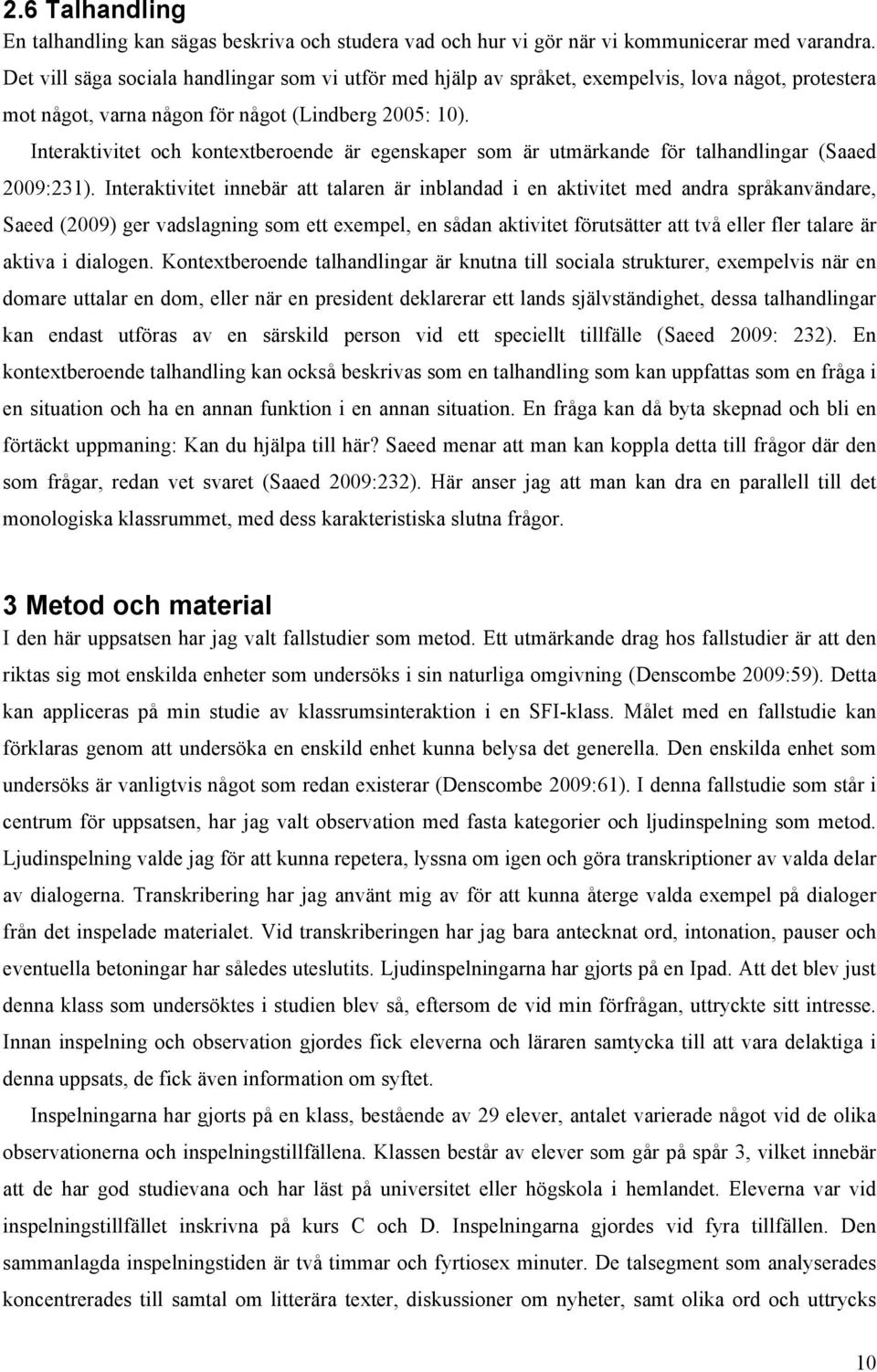 2.6 Talhandling

En talhandling kan sägas beskriva och studera vad och hur vi gör när vi kommunicerar med varandra. Det vill säga sociala handlingar som vi utför med hjälp av språket, exempelvis, lova något, protestera mot något, varna någon för något (Lindberg 2005: 10).

Interaktivitet och kontextberoende är egenskaper som är utmärkande för talhandlingar (Saaed 2009:231). Interaktivitet innebär att talaren är inblandad i en aktivitet med andra språkanvändare, Saeed (2009) ger vadslagning som ett exempel, en sådan aktivitet förutsätter att två eller fler talare är aktiva i dialogen. Kontextberoende talhandlingar är knutna till sociala strukturer, exempelvis när en domare uttalar en dom, eller när en president deklarerar ett lands självständighet, dessa talhandlingar kan endast utföras av en särskild person vid ett speciellt tillfälle (Saeed 2009: 232). En kontextberoende talhandling kan också beskrivas som en talhandling som kan uppfattas som en fråga i en situation och ha en annan funktion i en annan situation. En fråga kan då byta skepnad och bli en förtäckt uppmaning: Kan du hjälpa till här? Saeed menar att man kan koppla detta till frågor där den som frågar, redan vet svaret (Saaed 2009:232). Här anser jag att man kan dra en parallell till det monologiska klassrummet, med dess karakteristiska slutna frågor.

3 Metod och material

I den här uppsatsen har jag valt fallstudier som metod. Ett utmärkande drag hos fallstudier är att den riktas sig mot enskilda enheter som undersöks i sin naturliga omgivning (Denscombe 2009:59). Detta kan appliceras på min studie av klassrumsinteraktion i en SFI-klass. Målet med en fallstudie kan förklaras genom att undersöka en enskild enhet kunna belysa det generella. Den enskilda enhet som undersöks är vanligtvis något som redan existerar (Denscombe 2009:61). I denna fallstudie som står i centrum för uppsatsen, har jag valt observation med fasta kategorier och ljudinspelning som metod. Ljudinspelning valde jag för att kunna repetera, lyssna om igen och göra transkriptioner av valda delar av dialogerna. Transkribering har jag använt mig av för att kunna återge valda exempel på dialoger från det inspelade materialet. Vid transkriberingen har jag bara antecknat ord, intonation, pauser och eventuella betoningar har således uteslutits. Ljudinspelningarna har gjorts på en Ipad. Att det blev just denna klass som undersöktes i studien blev så, eftersom de vid min förfrågan, uttryckte sitt intresse. Innan inspelning och observation gjordes fick eleverna och läraren samtycka till att vara delaktiga i denna uppsats, de fick även information om syftet.

Inspelningarna har gjorts på en klass, bestående av 29 elever, antalet varierade något vid de olika observationerna och inspelningstillfällena. Klassen består av elever som går på spår 3, vilket innebär att de har god studievana och har läst på universitet eller högskola i hemlandet. Eleverna var vid inspelningstillfället inskrivna på kurs C och D. Inspelningarna gjordes vid fyra tillfällen. Den sammanlagda inspelningstiden är två timmar och fyrtiosex minuter. De talsegment som analyserades koncentrerades till samtal om litterära texter, diskussioner om nyheter, samt olika ord och uttrycks

10